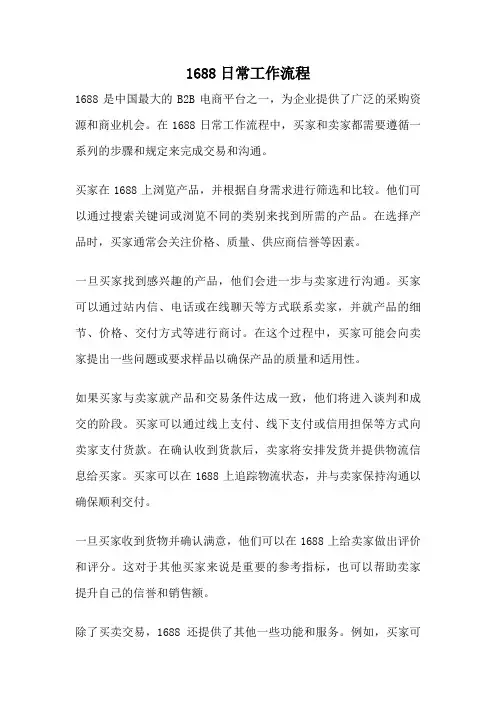 1688 日常工作流程

1688 是中国最大的 B2B 电商平台之一，为企业提供了广泛的采购资源和商业机会。在 1688 日常工作流程中，买家和卖家都需要遵循一系列的步骤和规定来完成交易和沟通。

买家在 1688 上浏览产品，并根据自身需求进行筛选和比较。他们可以通过搜索关键词或浏览不同的类别来找到所需的产品。在选择产品时，买家通常会关注价格、质量、供应商信誉等因素。

一旦买家找到感兴趣的产品，他们会进一步与卖家进行沟通。买家可以通过站内信、电话或在线聊天等方式联系卖家，并就产品的细节、价格、交付方式等进行商讨。在这个过程中，买家可能会向卖家提出一些问题或要求样品以确保产品的质量和适用性。

如果买家与卖家就产品和交易条件达成一致，他们将进入谈判和成交的阶段。买家可以通过线上支付、线下支付或信用担保等方式向卖家支付货款。在确认收到货款后，卖家将安排发货并提供物流信息给买家。买家可以在 1688 上追踪物流状态，并与卖家保持沟通以确保顺利交付。

一旦买家收到货物并确认满意，他们可以在 1688 上给卖家做出评价和评分。这对于其他买家来说是重要的参考指标，也可以帮助卖家提升自己的信誉和销售额。

除了买卖交易，1688 还提供了其他一些功能和服务。例如，买家可